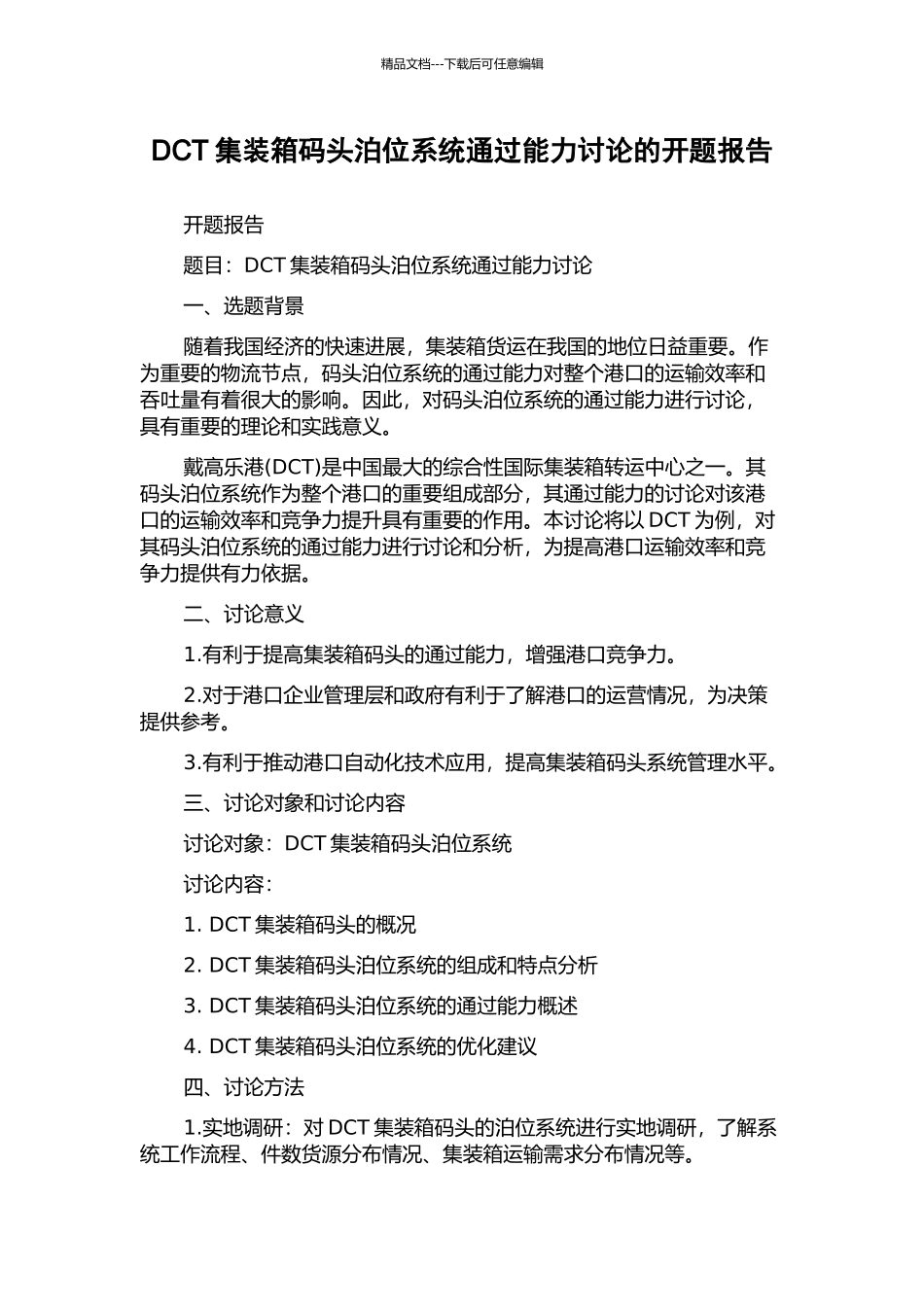 精品文档---下载后可任意编辑

DCT 集装箱码头泊位系统通过能力讨论的开题报告

开题报告

题目：DCT 集装箱码头泊位系统通过能力讨论

一、选题背景

随着我国经济的快速进展，集装箱货运在我国的地位日益重要。作为重要的物流节点，码头泊位系统的通过能力对整个港口的运输效率和吞吐量有着很大的影响。因此，对码头泊位系统的通过能力进行讨论，具有重要的理论和实践意义。

戴高乐港(DCT)是中国最大的综合性国际集装箱转运中心之一。其码头泊位系统作为整个港口的重要组成部分，其通过能力的讨论对该港口的运输效率和竞争力提升具有重要的作用。本讨论将以 DCT 为例，对其码头泊位系统的通过能力进行讨论和分析，为提高港口运输效率和竞争力提供有力依据。

二、讨论意义

1.有利于提高集装箱码头的通过能力，增强港口竞争力。

2.对于港口企业管理层和政府有利于了解港口的运营情况，为决策提供参考。

3.有利于推动港口自动化技术应用，提高集装箱码头系统管理水平。

三、讨论对象和讨论内容

讨论对象：DCT 集装箱码头泊位系统

讨论内容：

1. DCT 集装箱码头的概况

2. DCT 集装箱码头泊位系统的组成和特点分析

3. DCT 集装箱码头泊位系统的通过能力概述

4. DCT 集装箱码头泊位系统的优化建议

四、讨论方法

1.实地调研：对 DCT 集装箱码头的泊位系统进行实地调研，了解系统工作流程、件数货源分布情况、集装箱运输需求分布情况等。